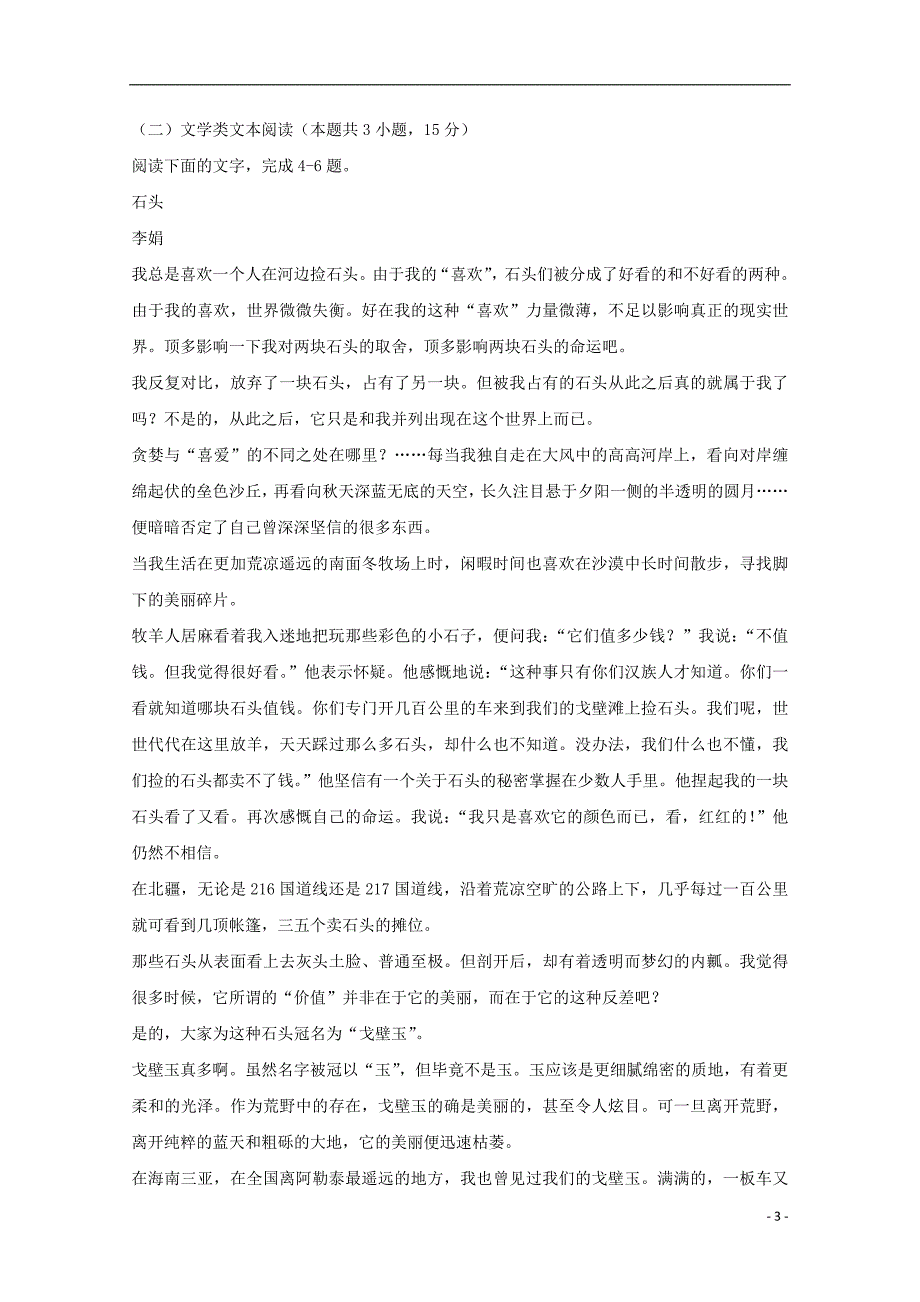 （二）文学类文本阅读（本题共 3 小题，15 分）

阅读下面的文字，完成 4-6 题。

石头

李娟

我总是喜欢一个人在河边捡石头。由于我的“喜欢”，石头们被分成了好看的和不好看的两种。由于我的喜欢，世界微微失衡。好在我的这种“喜欢”力量微薄，不足以影响真正的现实世界。顶多影响一下我对两块石头的取舍，顶多影响两块石头的命运吧。

我反复对比，放弃了一块石头，占有了另一块。但被我占有的石头从此之后真的就属于我了吗？不是的，从此之后，它只是和我并列出现在这个世界上而已。

贪婪与“喜爱”的不同之处在哪里？……每当我独自走在大风中的高高河岸上，看向对岸缠绵起伏的垒色沙丘，再看向秋天深蓝无底的天空，长久注目悬于夕阳一侧的半透明的圆月……便暗暗否定了自己曾深深坚信的很多东西。

当我生活在更加荒凉遥远的南面冬牧场上时，闲暇时间也喜欢在沙漠中长时间散步，寻找脚下的美丽碎片。

牧羊人居麻看着我入迷地把玩那些彩色的小石子，便问我：“它们值多少钱？”我说：“不值钱。但我觉得很好看。”他表示怀疑。他感慨地说：“这种事只有你们汉族人才知道。你们一看就知道哪块石头值钱。你们专门开几百公里的车来到我们的戈壁滩上捡石头。我们呢，世世代代在这里放羊，天天踩过那么多石头，却什么也不知道。没办法，我们什么也不懂，我们捡的石头都卖不了钱。”他坚信有一个关于石头的秘密掌握在少数人手里。他捏起我的一块石头看了又看。再次感慨自己的命运。我说：“我只是喜欢它的颜色而已，看，红红的！”他仍然不相信。

在北疆，无论是 216 国道线还是 217 国道线，沿着荒凉空旷的公路上下，几乎每过一百公里就可看到几顶帐篷，三五个卖石头的摊位。

那些石头从表面看上去灰头土脸、普通至极。但剖开后，却有着透明而梦幻的内瓤。我觉得很多时候，它所谓的“价值”并非在于它的美丽，而在于它的这种反差吧？

是的，大家为这种石头冠名为“戈壁玉”。

戈壁玉真多啊。虽然名字被冠以“玉”，但毕竟不是玉。玉应该是更细腻绵密的质地，有着更柔和的光泽。作为荒野中的存在，戈壁玉的确是美丽的，甚至令人炫目。可一旦离开荒野，离开纯粹的蓝天和粗砾的大地，它的美丽便迅速枯萎。

在海南三亚，在全国离阿勒泰最遥远的地方，我也曾见过我们的戈壁玉。满满的，一板车又

- 3 -